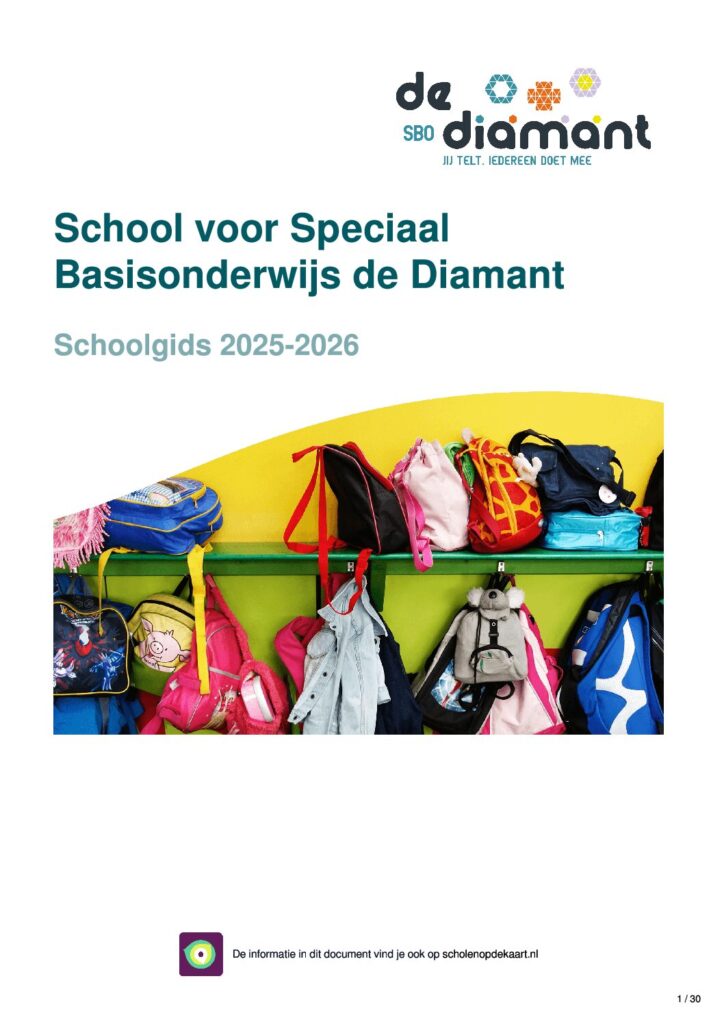 de
SBO diamant
JIJ TELT. IEDEREEN DOET MEE

School voor Speciaal Basisonderwijs de Diamant

Schoolgids 2025-2026

De informatie in dit document vind je ook op scholenopdekaart.nl

1 / 30